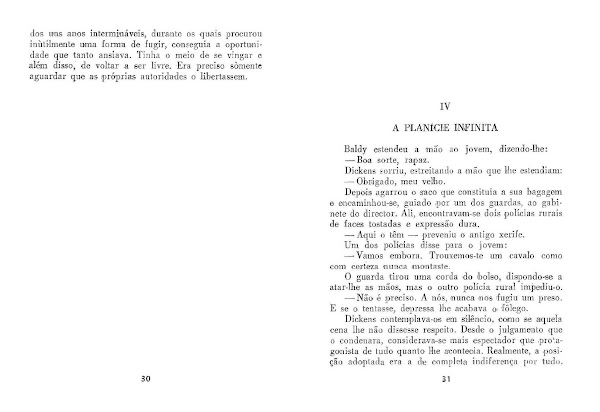 dos uns anos intermináveis, durante os quais procurou inùtilmente uma forma de fugir, conseguia a oportunidade que tanto ansiava. Tinha o meio de se vingar e além disso, de voltar a ser livre. Era preciso sòmente aguardar que as próprias autoridades o libertassem.

30

IV

A PLANÍCIE INFINITA

Baldy estendeu a mão ao jovem, dizendo-lhe:
— Boa sorte, rapaz.
Dickens sorriu, estreitando a mão que lhe estendiam:
— Obrigado, meu velho.
Depois agarrou o saco que constituía a sua bagagem e encaminhou-se, guiado por um dos guardas, ao gabinete do director. Ali, encontravam-se dois polícias rurais de faces tostadas e expressão dura.
— Aqui o têm — preveniu o antigo xerife.
Um dos polícias disse para o jovem:
— Vamos embora. Trouxemos-te um cavalo como com certeza nunca montaste.
O guarda tirou uma corda do bolso, dispondo-se a atar-lhe as mãos, mas o outro polícia rural impediu-o.
— Não é preciso. A nós, nunca nos fugiu um preso. E se o tentasse, depressa lhe acabava o fôlego.
Dickens contemplava-os em silêncio, como se aquela cena lhe não dissesse respeito. Desde o julgamento que o condenara, considerava-se mais espectador que protagonista de tudo quanto lhe acontecia. Realmente, a posição adoptada era a de completa indiferença por tudo.

31